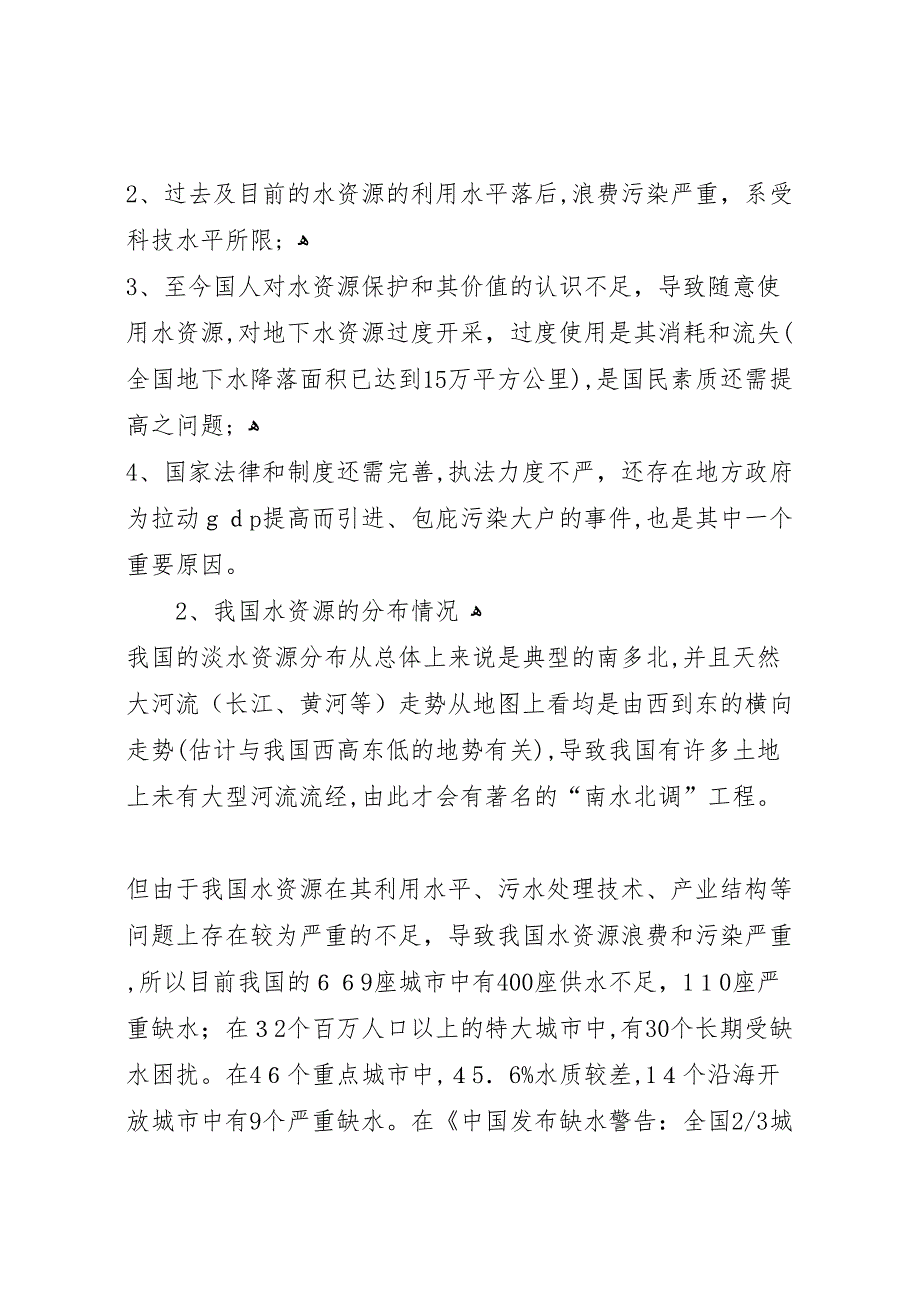 2、过去及目前的水资源的利用水平落后,浪费污染严重，系受科技水平所限；

3、至今国人对水资源保护和其价值的认识不足，导致随意使用水资源,对地下水资源过度开采，过度使用是其消耗和流失(全国地下水降落面积已达到15万平方公里),是国民素质还需提高之问题；

4、国家法律和制度还需完善,执法力度不严，还存在地方政府为拉动ｇｄp提高而引进、包庇污染大户的事件,也是其中一个重要原因。

2、我国水资源的分布情况

我国的淡水资源分布从总体上来说是典型的南多北,并且天然大河流（长江、黄河等）走势从地图上看均是由西到东的横向走势(估计与我国西高东低的地势有关),导致我国有许多土地上未有大型河流流经,由此才会有著名的“南水北调”工程。

但由于我国水资源在其利用水平、污水处理技术、产业结构等问题上存在较为严重的不足，导致我国水资源浪费和污染严重,所以目前我国的６６9座城市中有400座供水不足，１１0座严重缺水；在３2个百万人口以上的特大城市中，有30个长期受缺水困扰。在4６个重点城市中，4５．6%水质较差,1４个沿海开放城市中有9个严重缺水。在《中国发布缺水警告：全国2/3城